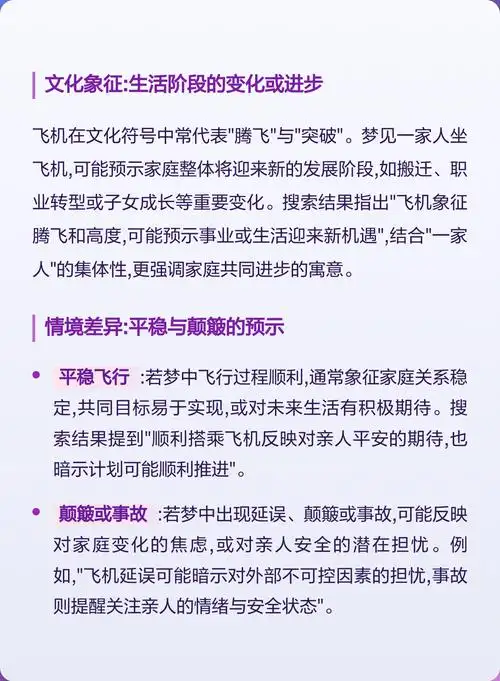 文化象征:生活阶段的变化或进步

飞机在文化符号中常代表"腾飞"与"突破"。梦见一家人坐飞机,可能预示家庭整体将迎来新的发展阶段,如搬迁、职业转型或子女成长等重要变化。搜索结果指出"飞机象征腾飞和高度,可能预示事业或生活迎来新机遇",结合"一家人"的集体性,更强调家庭共同进步的寓意。

情境差异:平稳与颠簸的预示

• 平稳飞行 :若梦中飞行过程顺利,通常象征家庭关系稳定,共同目标易于实现,或对未来生活有积极期待。搜索结果提到"顺利搭乘飞机反映对亲人平安的期待,也暗示计划可能顺利推进"。

• 颠簸或事故 :若梦中出现延误、颠簸或事故,可能反映对家庭变化的焦虑,或对亲人安全的潜在担忧。例如,"飞机延误可能暗示对外部不可控因素的担忧,事故则提醒关注亲人的情绪与安全状态"。